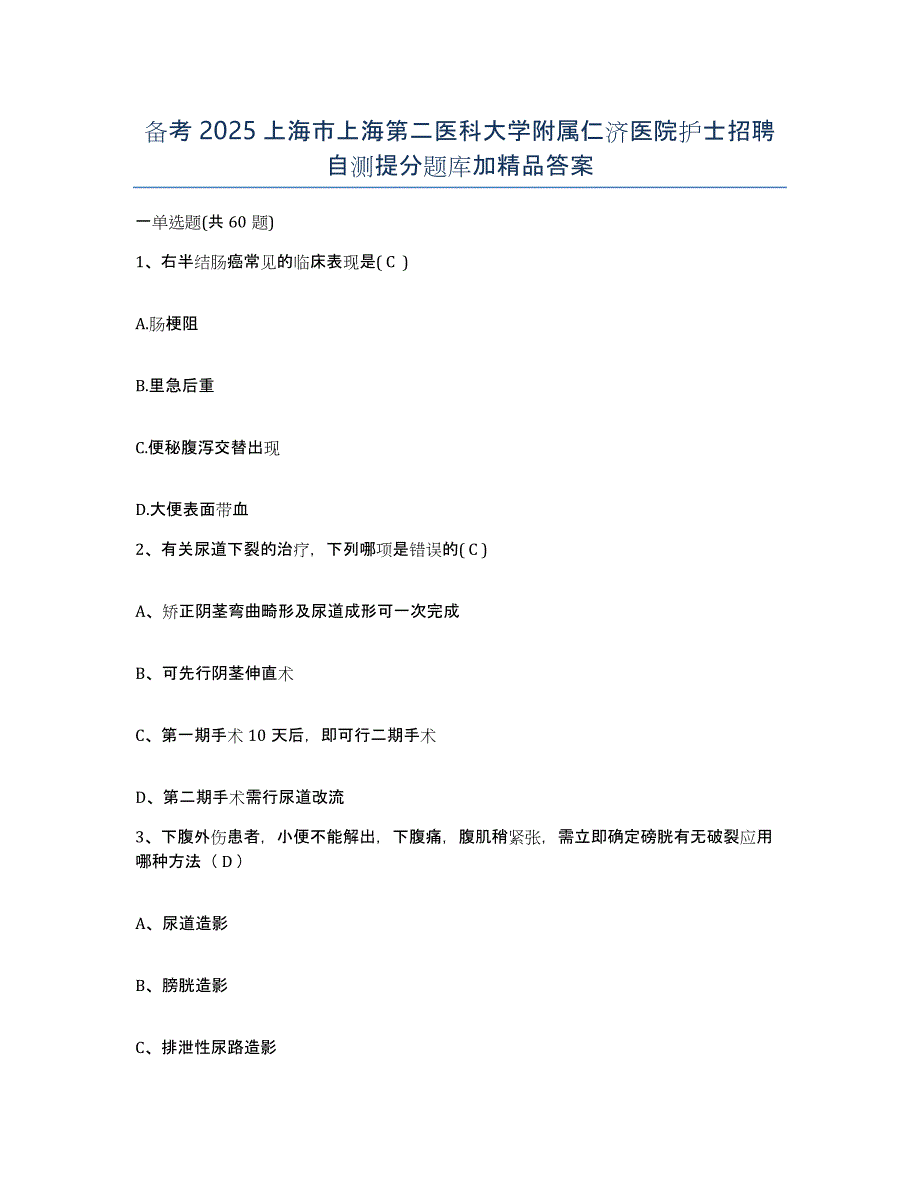 备考 2025 上海市上海第二医科大学附属仁济医院护士招聘自测提分题库加精品答案

一单选题(共 60 题)

1、右半结肠癌常见的临床表现是( C )

A.肠梗阻

B.里急后重

C.便秘腹泻交替出现

D.大便表面带血

2、有关尿道下裂的治疗，下列哪项是错误的( C )

A、矫正阴茎弯曲畸形及尿道成形可一次完成

B、可先行阴茎伸直术

C、第一期手术 10 天后，即可行二期手术

D、第二期手术需行尿道改流

3、下腹外伤患者，小便不能解出，下腹痛，腹肌稍紧张，需立即确定磅胱有无破裂应用哪种方法（ D ）

A、尿道造影

B、膀胱造影

C、排泄性尿路造影